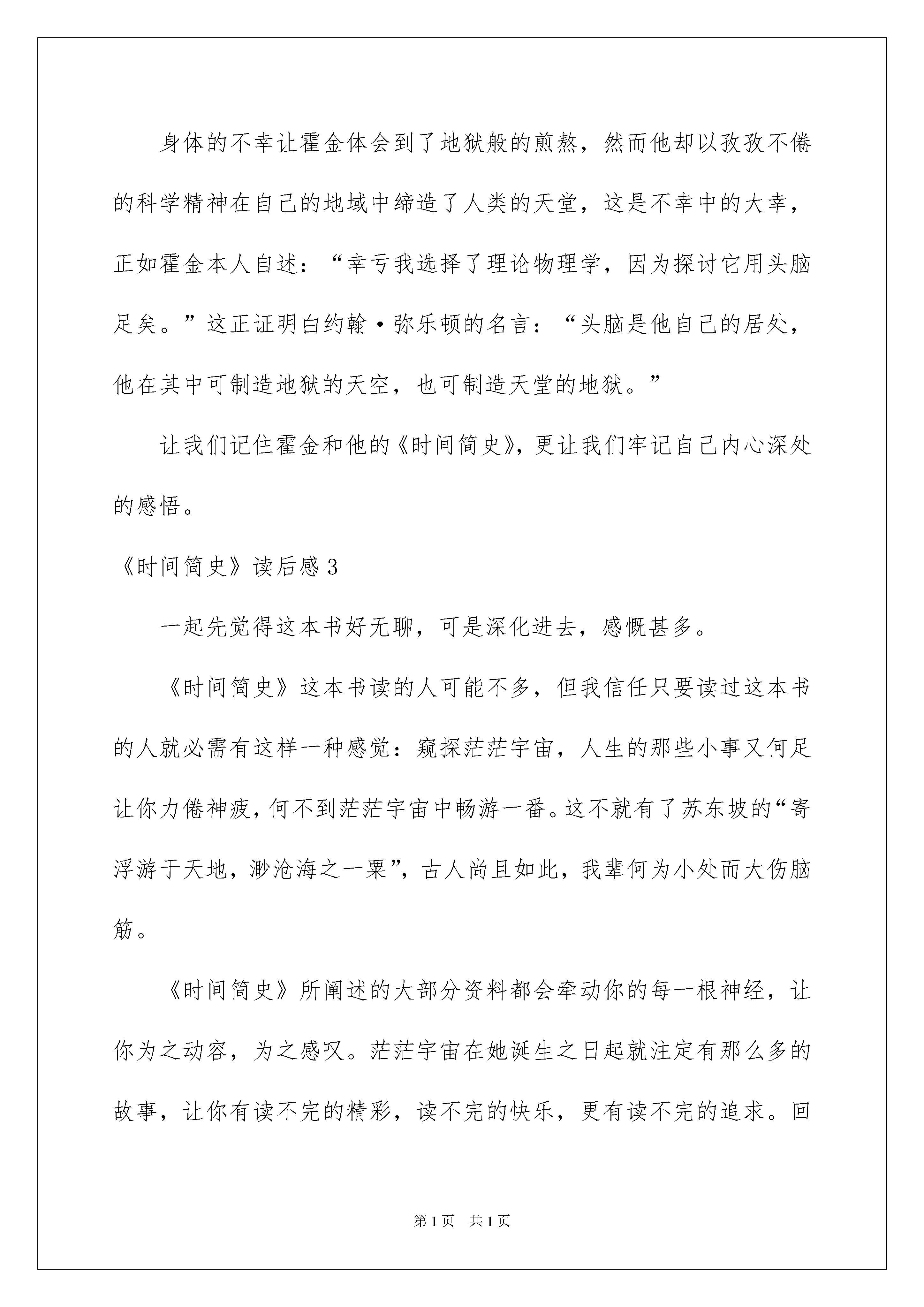 身体的不幸让霍金体会到了地狱般的煎熬，然而他却以孜孜不倦的科学精神在自己的地域中缔造了人类的天堂，这是不幸中的大幸，正如霍金本人自述：“幸亏我选择了理论物理学，因为探讨它用头脑足矣。”这正证明白约翰·弥乐顿的名言：“头脑是他自己的居处，他在其中可制造地狱的天空，也可制造天堂的地狱。”

让我们记住霍金和他的《时间简史》，更让我们牢记自己内心深处的感悟。

《时间简史》读后感3

一起先觉得这本书好无聊，可是深化进去，感慨甚多。

《时间简史》这本书读的人可能不多，但我信任只要读过这本书的人就必需有这样一种感觉：窥探茫茫宇宙，人生的那些小事又何足让你力倦神疲，何不到茫茫宇宙中畅游一番。这不就有了苏东坡的“寄浮游于天地，渺沧海之一粟”，古人尚且如此，我辈何为小处而大伤脑筋。

《时间简史》所阐述的大部分资料都会牵动你的每一根神经，让你为之动容，为之感叹。茫茫宇宙在她诞生之日起就注定有那么多的故事，让你有读不完的精彩，读不完的快乐，更有读不完的追求。回

第1页 共1页